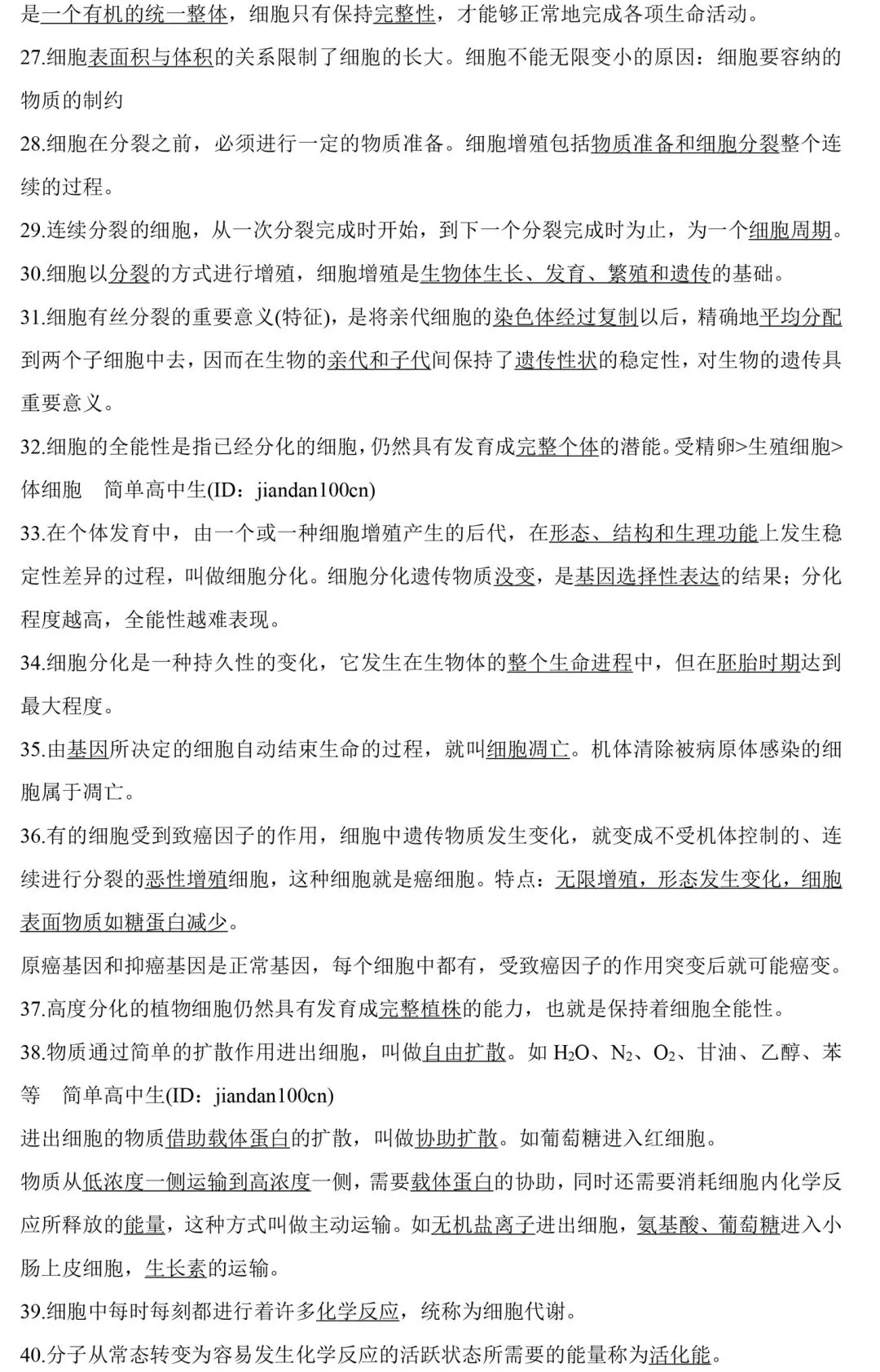 是一个有机的统一整体，细胞只有保持完整性，才能够正常地完成各项生命活动。
27.细胞表面积与体积的关系限制了细胞的长大。细胞不能无限变小的原因：细胞要容纳的物质的制约
28.细胞在分裂之前，必须进行一定的物质准备。细胞增殖包括物质准备和细胞分裂整个连续的过程。
29.连续分裂的细胞，从一次分裂完成时开始，到下一个分裂完成时为止，为一个细胞周期。
30.细胞以分裂的方式进行增殖，细胞增殖是生物体生长、发育、繁殖和遗传的基础。
31.细胞有丝分裂的重要意义(特征)，是将亲代细胞的染色体经过复制以后，精确地平均分配到两个子细胞中去，因而在生物的亲代和子代间保持了遗传性状的稳定性，对生物的遗传具重要意义。
32.细胞的全能性是指已经分化的细胞，仍然具有发育成完整个体的潜能。受精卵>生殖细胞>体细胞　简单高中生(ID：jiandan100cn)
33.在个体发育中，由一个或一种细胞增殖产生的后代，在形态、结构和生理功能上发生稳定性差异的过程，叫做细胞分化。细胞分化遗传物质没变，是基因选择性表达的结果；分化程度越高，全能性越难表现。
34.细胞分化是一种持久性的变化，它发生在生物体的整个生命进程中，但在胚胎时期达到最大程度。
35.由基因所决定的细胞自动结束生命的过程，就叫细胞凋亡。机体清除被病原体感染的细胞属于凋亡。
36.有的细胞受到致癌因子的作用，细胞中遗传物质发生变化，就变成不受机体控制的、连续进行分裂的恶性增殖细胞，这种细胞就是癌细胞。特点：无限增殖，形态发生变化，细胞表面物质如糖蛋白减少。
原癌基因和抑癌基因是正常基因，每个细胞中都有，受致癌因子的作用突变后就可能癌变。
37.高度分化的植物细胞仍然具有发育成完整植株的能力，也就是保持着细胞全能性。
38.物质通过简单的扩散作用进出细胞，叫做自由扩散。如 $H_2O$、$N_2$、$O_2$、甘油、乙醇、苯等　简单高中生(ID：jiandan100cn)
进出细胞的物质借助载体蛋白的扩散，叫做协助扩散。如葡萄糖进入红细胞。
物质从低浓度一侧运输到高浓度一侧，需要载体蛋白的协助，同时还需要消耗细胞内化学反应所释放的能量，这种方式叫做主动运输。如无机盐离子进出细胞，氨基酸、葡萄糖进入小肠上皮细胞，生长素的运输。
39.细胞中每时每刻都进行着许多化学反应，统称为细胞代谢。
40.分子从常态转变为容易发生化学反应的活跃状态所需要的能量称为活化能。